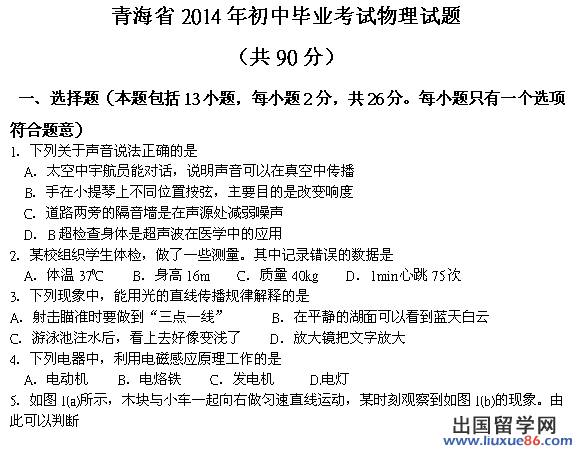 青海省 2014 年初中毕业考试物理试题

（共 90 分）

一、选择题（本题包括 13 小题，每小题 2 分，共 26 分。每小题只有一个选项符合题意）

1. 下列关于声音说法正确的是
A. 太空中宇航员能对话，说明声音可以在真空中传播
B. 手在小提琴上不同位置按弦，主要目的是改变响度
C. 道路两旁的隔音墙是在声源处减弱噪声
D. B 超检查身体是超声波在医学中的应用

2. 某校组织学生体检，做了一些测量。其中记录错误的数据是
A. 体温 37℃　B. 身高 16m　C. 质量 40kg　D. 1min 心跳 75 次

3. 下列现象中，能用光的直线传播规律解释的是
A. 射击瞄准时要做到“三点一线”　B. 在平静的湖面可以看到蓝天白云
C. 游泳池注水后，看上去好像变浅了　D. 放大镜把文字放大

4. 下列电器中，利用电磁感应原理工作的是
A. 电动机　B. 电烙铁　C. 发电机　D.电灯

5. 如图 1(a)所示，木块与小车一起向右做匀速直线运动，某时刻观察到如图 1(b)的现象。由此可以判断

出国留学网
www.liuxue86.com